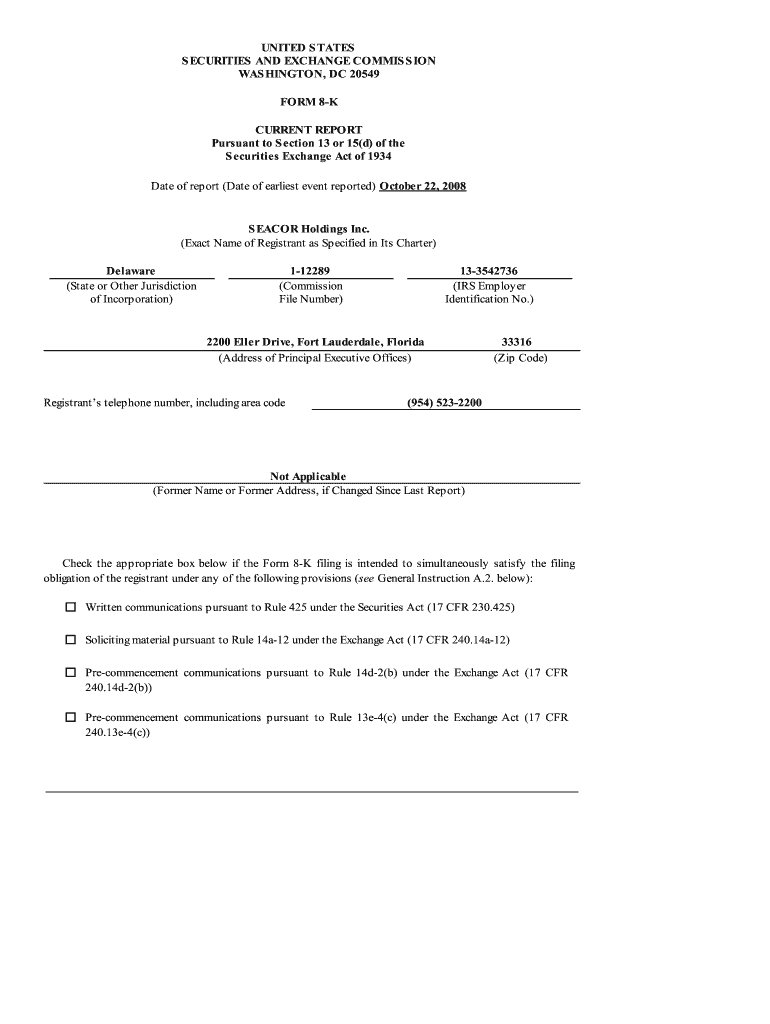 UNITED STATES
SECURITIES AND EXCHANGE COMMISSION
WASHINGTON, DC 20549

FORM 8-K

CURRENT REPORT
Pursuant to Section 13 or 15(d) of the
Securities Exchange Act of 1934

Date of report (Date of earliest event reported) October 22, 2008

SEACOR Holdings Inc.
(Exact Name of Registrant as Specified in Its Charter)

| Delaware | 1-12289 | 13-3542736 |
|---|---|---|
| (State or Other Jurisdiction of Incorporation) | (Commission File Number) | (IRS Employer Identification No.) |

| 2200 Eller Drive, Fort Lauderdale, Florida | 33316 |
|---|---|
| (Address of Principal Executive Offices) | (Zip Code) |

Registrant's telephone number, including area code (954) 523-2200

Not Applicable
(Former Name or Former Address, if Changed Since Last Report)

Check the appropriate box below if the Form 8-K filing is intended to simultaneously satisfy the filing obligation of the registrant under any of the following provisions (see General Instruction A.2. below):

☐ Written communications pursuant to Rule 425 under the Securities Act (17 CFR 230.425)

☐ Soliciting material pursuant to Rule 14a-12 under the Exchange Act (17 CFR 240.14a-12)

☐ Pre-commencement communications pursuant to Rule 14d-2(b) under the Exchange Act (17 CFR 240.14d-2(b))

☐ Pre-commencement communications pursuant to Rule 13e-4(c) under the Exchange Act (17 CFR 240.13e-4(c))